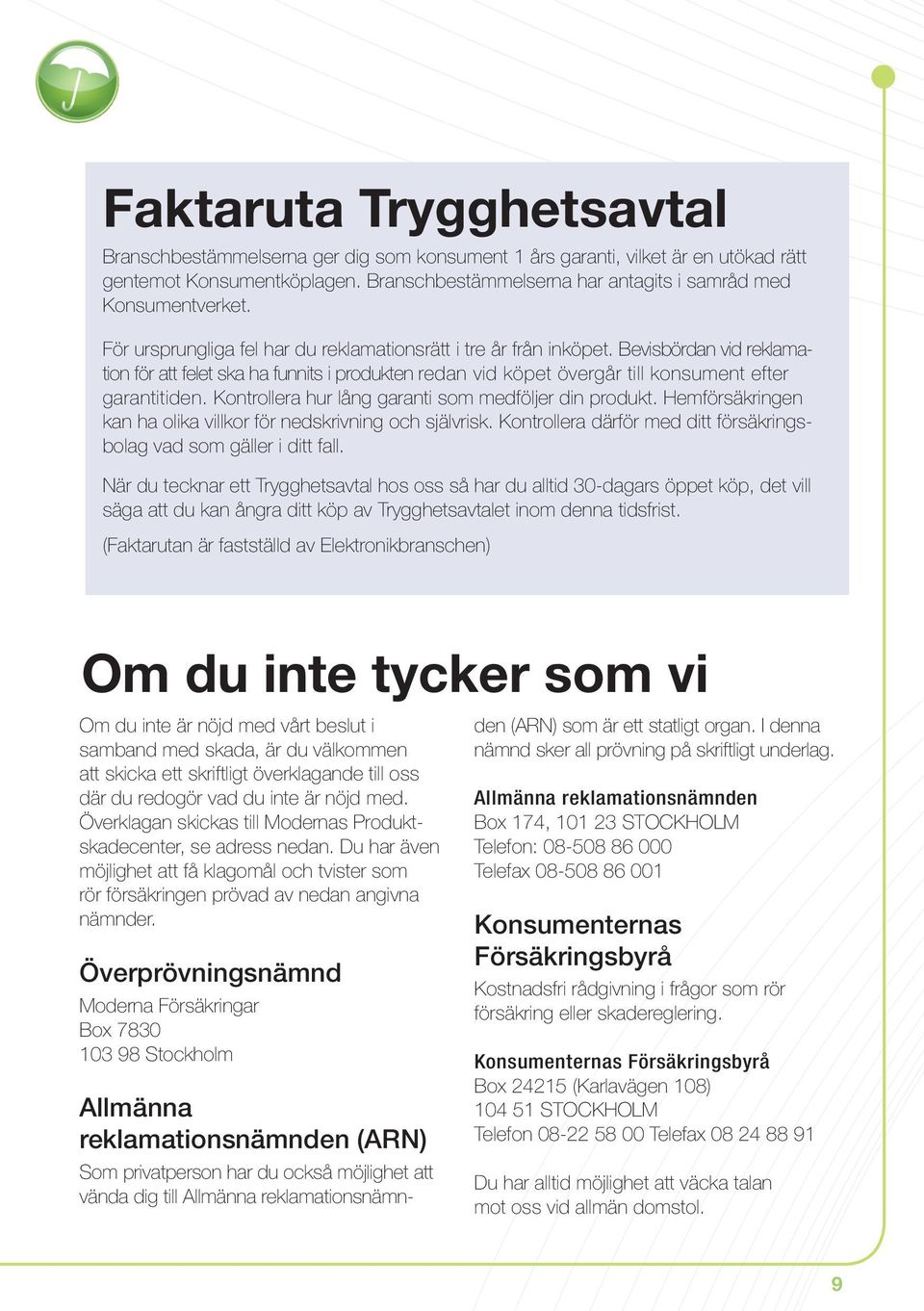 Faktaruta Trygghetsavtal

Branschbestämmelserna ger dig som konsument 1 års garanti, vilket är en utökad rätt gentemot Konsumentköplagen. Branschbestämmelserna har antagits i samråd med Konsumentverket.

För ursprungliga fel har du reklamationsrätt i tre år från inköpet. Bevisbördan vid reklamation för att felet ska ha funnits i produkten redan vid köpet övergår till konsument efter garantitiden. Kontrollera hur lång garanti som medföljer din produkt. Hemförsäkringen kan ha olika villkor för nedskrivning och självrisk. Kontrollera därför med ditt försäkringsbolag vad som gäller i ditt fall.

När du tecknar ett Trygghetsavtal hos oss så har du alltid 30-dagars öppet köp, det vill säga att du kan ångra ditt köp av Trygghetsavtalet inom denna tidsfrist.

(Faktarutan är fastställd av Elektronikbranschen)

Om du inte tycker som vi

Om du inte är nöjd med vårt beslut i samband med skada, är du välkommen att skicka ett skriftligt överklagande till oss där du redogör vad du inte är nöjd med. Överklagan skickas till Modernas Produktskadecenter, se adress nedan. Du har även möjlighet att få klagomål och tvister som rör försäkringen prövad av nedan angivna nämnder.

Överprövningsnämnd

Moderna Försäkringar
Box 7830
103 98 Stockholm

Allmänna reklamationsnämnden (ARN)

Som privatperson har du också möjlighet att vända dig till Allmänna reklamationsnämnden (ARN) som är ett statligt organ. I denna nämnd sker all prövning på skriftligt underlag.

Allmänna reklamationsnämnden
Box 174, 101 23 STOCKHOLM
Telefon: 08-508 86 000
Telefax 08-508 86 001

Konsumenternas Försäkringsbyrå

Kostnadsfri rådgivning i frågor som rör försäkring eller skadereglering.

Konsumenternas Försäkringsbyrå
Box 24215 (Karlavägen 108)
104 51 STOCKHOLM
Telefon 08-22 58 00 Telefax 08 24 88 91

Du har alltid möjlighet att väcka talan mot oss vid allmän domstol.

9